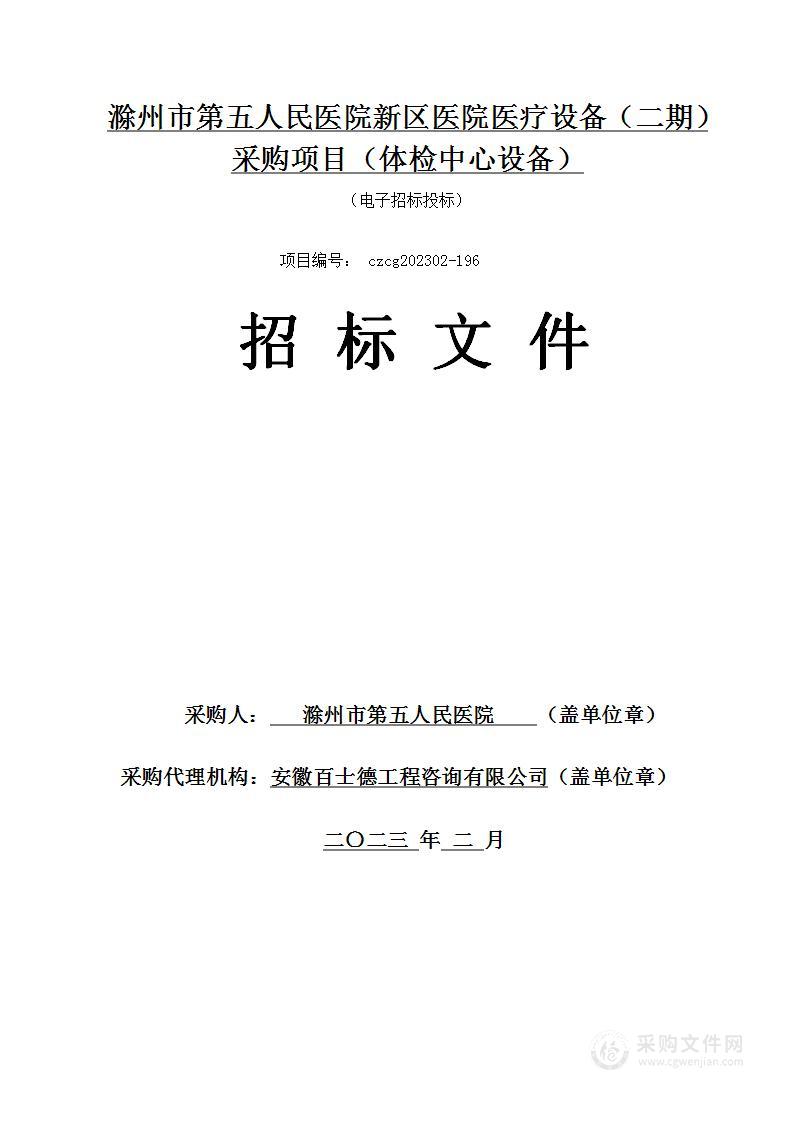 滁州市第五人民医院新区医院医疗设备（二期）采购项目（体检中心设备）

（电子招标投标）

项目编号： czcg202302-196

招 标 文 件

采购人： 滁州市第五人民医院 （盖单位章）

采购代理机构：安徽百士德工程咨询有限公司（盖单位章）

二〇二三 年 二 月

采购文件网
www.cgwenjian.com